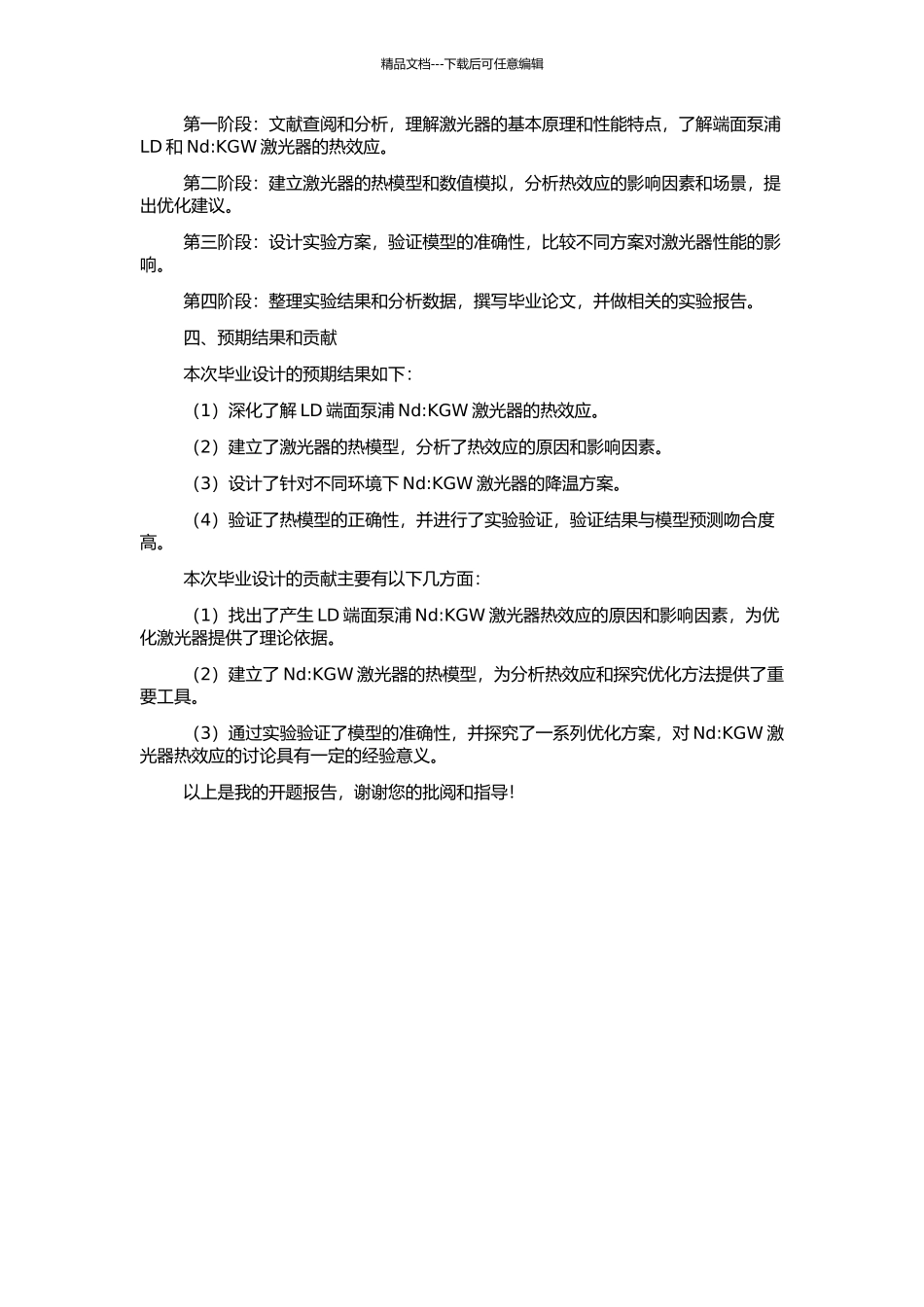 精品文档---下载后可任意编辑

第一阶段：文献查阅和分析，理解激光器的基本原理和性能特点，了解端面泵浦 LD 和 Nd:KGW 激光器的热效应。

第二阶段：建立激光器的热模型和数值模拟，分析热效应的影响因素和场景，提出优化建议。

第三阶段：设计实验方案，验证模型的准确性，比较不同方案对激光器性能的影响。

第四阶段：整理实验结果和分析数据，撰写毕业论文，并做相关的实验报告。

四、预期结果和贡献

本次毕业设计的预期结果如下：

（1）深化了解 LD 端面泵浦 Nd:KGW 激光器的热效应。

（2）建立了激光器的热模型，分析了热效应的原因和影响因素。

（3）设计了针对不同环境下 Nd:KGW 激光器的降温方案。

（4）验证了热模型的正确性，并进行了实验验证，验证结果与模型预测吻合度高。

本次毕业设计的贡献主要有以下几方面：

（1）找出了产生 LD 端面泵浦 Nd:KGW 激光器热效应的原因和影响因素，为优化激光器提供了理论依据。

（2）建立了 Nd:KGW 激光器的热模型，为分析热效应和探究优化方法提供了重要工具。

（3）通过实验验证了模型的准确性，并探究了一系列优化方案，对 Nd:KGW 激光器热效应的讨论具有一定的经验意义。

以上是我的开题报告，谢谢您的批阅和指导！